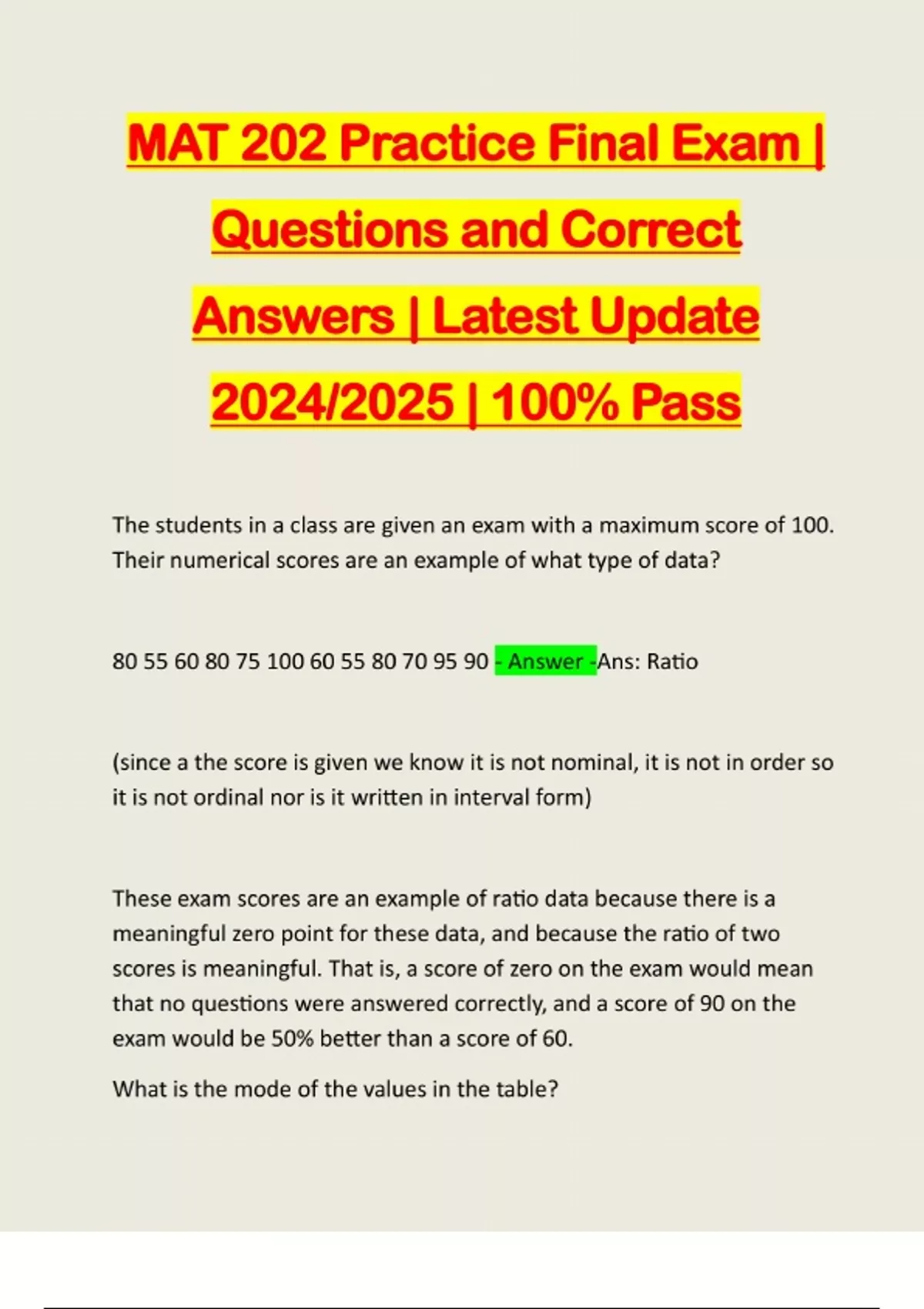 MAT 202 Practice Final Exam | Questions and Correct Answers | Latest Update 2024/2025 | 100% Pass

The students in a class are given an exam with a maximum score of 100. Their numerical scores are an example of what type of data?

80 55 60 80 75 100 60 55 80 70 95 90 - Answer -Ans: Ratio

(since a the score is given we know it is not nominal, it is not in order so it is not ordinal nor is it written in interval form)

These exam scores are an example of ratio data because there is a meaningful zero point for these data, and because the ratio of two scores is meaningful. That is, a score of zero on the exam would mean that no questions were answered correctly, and a score of 90 on the exam would be 50% better than a score of 60.

What is the mode of the values in the table?